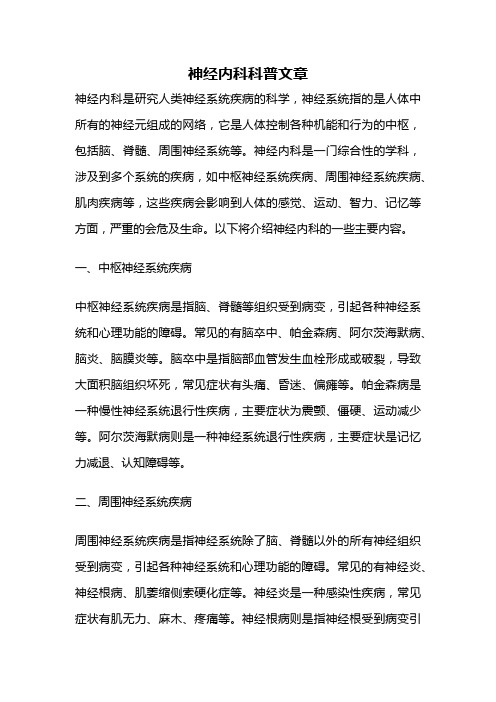 神经内科科普文章

神经内科是研究人类神经系统疾病的科学，神经系统指的是人体中所有的神经元组成的网络，它是人体控制各种机能和行为的中枢，包括脑、脊髓、周围神经系统等。神经内科是一门综合性的学科，涉及到多个系统的疾病，如中枢神经系统疾病、周围神经系统疾病、肌肉疾病等，这些疾病会影响到人体的感觉、运动、智力、记忆等方面，严重的会危及生命。以下将介绍神经内科的一些主要内容。

一、中枢神经系统疾病

中枢神经系统疾病是指脑、脊髓等组织受到病变，引起各种神经系统和心理功能的障碍。常见的有脑卒中、帕金森病、阿尔茨海默病、脑炎、脑膜炎等。脑卒中是指脑部血管发生血栓形成或破裂，导致大面积脑组织坏死，常见症状有头痛、昏迷、偏瘫等。帕金森病是一种慢性神经系统退行性疾病，主要症状为震颤、僵硬、运动减少等。阿尔茨海默病则是一种神经系统退行性疾病，主要症状是记忆力减退、认知障碍等。

二、周围神经系统疾病

周围神经系统疾病是指神经系统除了脑、脊髓以外的所有神经组织受到病变，引起各种神经系统和心理功能的障碍。常见的有神经炎、神经根病、肌萎缩侧索硬化症等。神经炎是一种感染性疾病，常见症状有肌无力、麻木、疼痛等。神经根病则是指神经根受到病变引